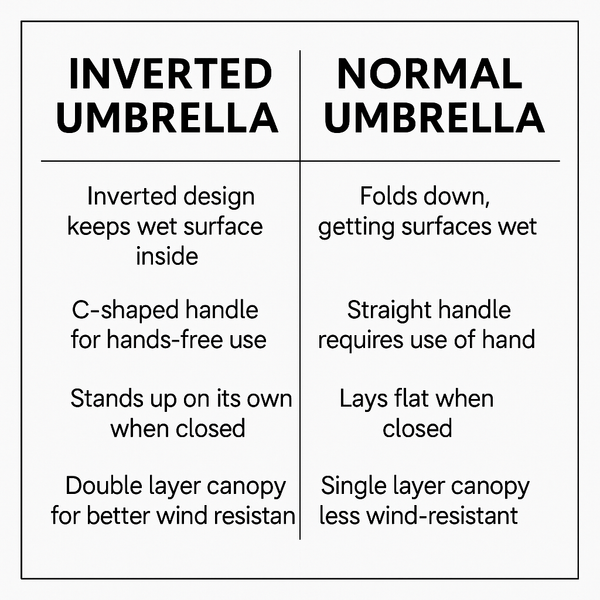 | INVERTED UMBRELLA | NORMAL UMBRELLA |
|---|---|
| Inverted design keeps wet surface inside | Folds down, getting surfaces wet |
| C-shaped handle for hands-free use | Straight handle requires use of hand |
| Stands up on its own when closed | Lays flat when closed |
| Double layer canopy for better wind resistan | Single layer canopy less wind-resistant |